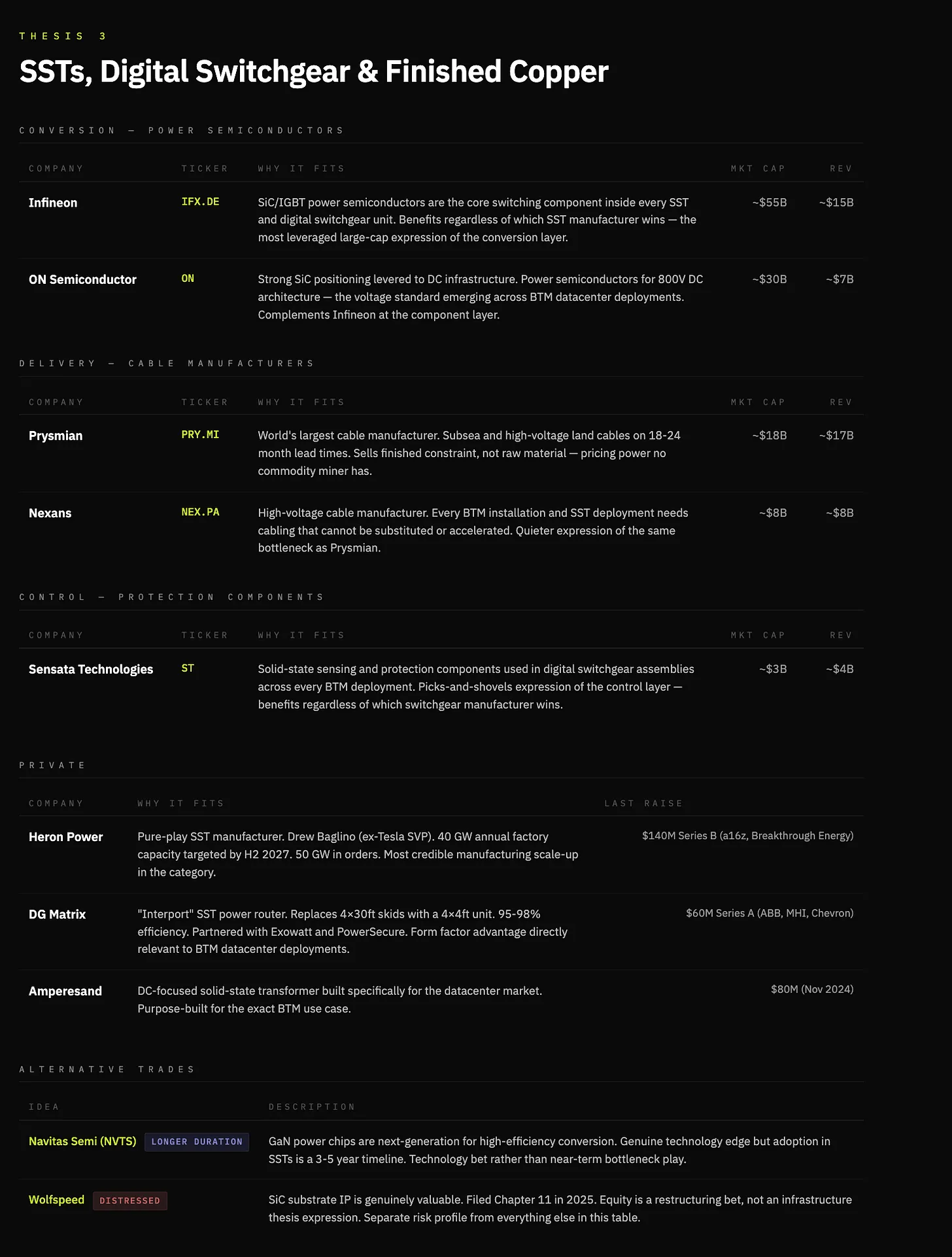 THESIS 3

SSTs, Digital Switchgear & Finished Copper

CONVERSION — POWER SEMICONDUCTORS

| COMPANY | TICKER | WHY IT FITS | MKT CAP | REV |
|---|---|---|---|---|
| Infineon | IFX.DE | SiC/IGBT power semiconductors are the core switching component inside every SST and digital switchgear unit. Benefits regardless of which SST manufacturer wins — the most leveraged large-cap expression of the conversion layer. | ~$55B | ~$15B |
| ON Semiconductor | ON | Strong SiC positioning levered to DC infrastructure. Power semiconductors for 800V DC architecture — the voltage standard emerging across BTM datacenter deployments. Complements Infineon at the component layer. | ~$30B | ~$7B |

DELIVERY — CABLE MANUFACTURERS

| COMPANY | TICKER | WHY IT FITS | MKT CAP | REV |
|---|---|---|---|---|
| Prysmian | PRY.MI | World's largest cable manufacturer. Subsea and high-voltage land cables on 18-24 month lead times. Sells finished constraint, not raw material — pricing power no commodity miner has. | ~$18B | ~$17B |
| Nexans | NEX.PA | High-voltage cable manufacturer. Every BTM installation and SST deployment needs cabling that cannot be substituted or accelerated. Quieter expression of the same bottleneck as Prysmian. | ~$8B | ~$8B |

CONTROL — PROTECTION COMPONENTS

| COMPANY | TICKER | WHY IT FITS | MKT CAP | REV |
|---|---|---|---|---|
| Sensata Technologies | ST | Solid-state sensing and protection components used in digital switchgear assemblies across every BTM deployment. Picks-and-shovels expression of the control layer — benefits regardless of which switchgear manufacturer wins. | ~$3B | ~$4B |

PRIVATE

| COMPANY | WHY IT FITS | LAST RAISE |
|---|---|---|
| Heron Power | Pure-play SST manufacturer. Drew Baglino (ex-Tesla SVP). 40 GW annual factory capacity targeted by H2 2027. 50 GW in orders. Most credible manufacturing scale-up in the category. | $140M Series B (a16z, Breakthrough Energy) |
| DG Matrix | "Interport" SST power router. Replaces 4×30ft skids with a 4×4ft unit. 95-98% efficiency. Partnered with Exowatt and PowerSecure. Form factor advantage directly relevant to BTM datacenter deployments. | $60M Series A (ABB, MHI, Chevron) |
| Amperesand | DC-focused solid-state transformer built specifically for the datacenter market. Purpose-built for the exact BTM use case. | $80M (Nov 2024) |

ALTERNATIVE TRADES

| IDEA | DESCRIPTION |
|---|---|
| Navitas Semi (NVTS) LONGER DURATION | GaN power chips are next-generation for high-efficiency conversion. Genuine technology edge but adoption in SSTs is a 3-5 year timeline. Technology bet rather than near-term bottleneck play. |
| Wolfspeed DISTRESSED | SiC substrate IP is genuinely valuable. Filed Chapter 11 in 2025. Equity is a restructuring bet, not an infrastructure thesis expression. Separate risk profile from everything else in this table. |